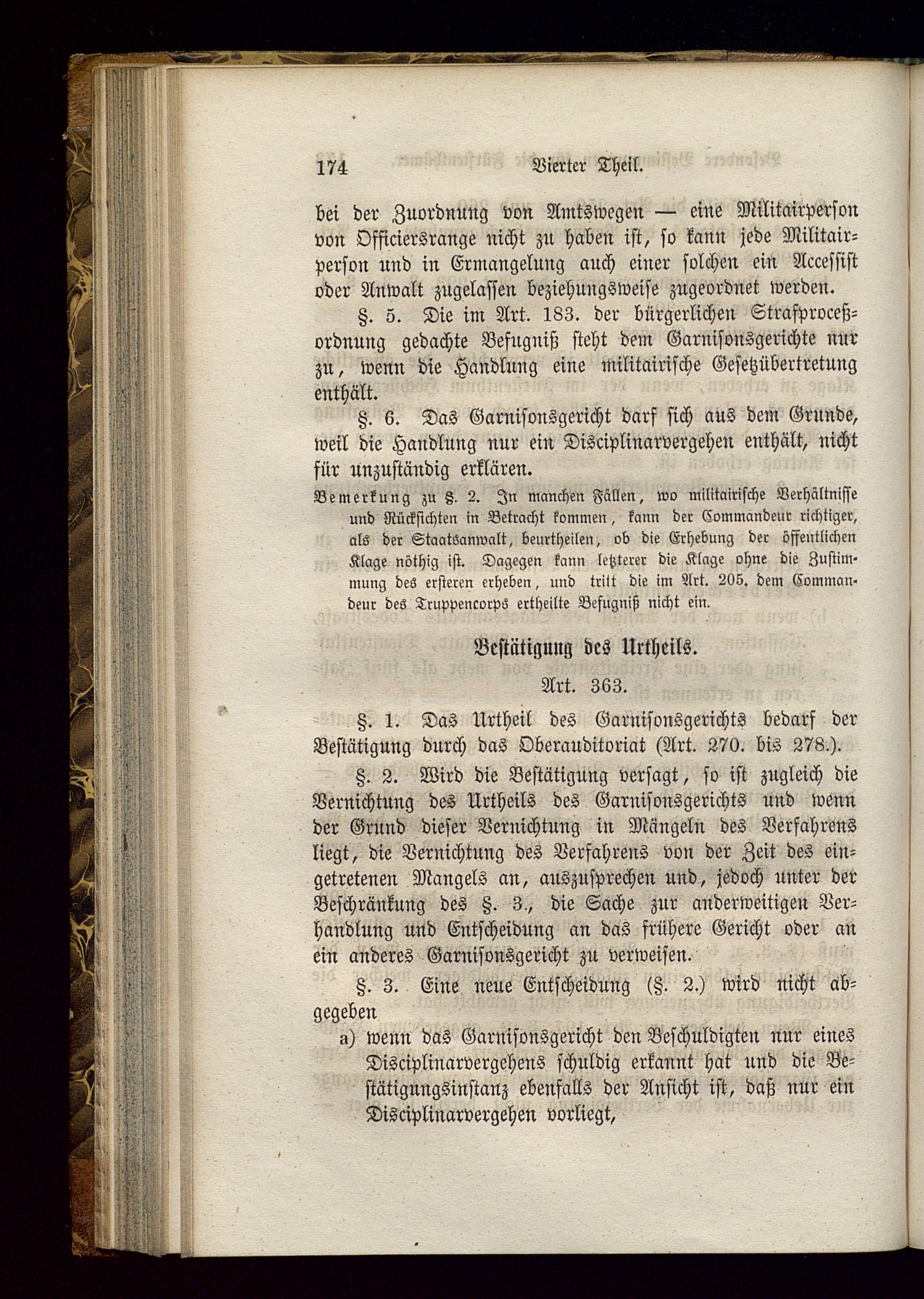 174 Vierter Theil.

bei der Zuordnung von Amtswegen — eine Militairperson von Officiersrange nicht zu haben ist, so kann jede Militairperson und in Ermangelung auch einer solchen ein Accessist oder Anwalt zugelassen beziehungsweise zugeordnet werden.

§. 5. Die im Art. 183. der bürgerlichen Strafproceßordnung gedachte Befugniß steht dem Garnisonsgerichte nur zu, wenn die Handlung eine militairische Gesetzübertretung enthält.

§. 6. Das Garnisonsgericht darf sich aus dem Grunde, weil die Handlung nur ein Disciplinarvergehen enthält, nicht für unzuständig erklären.

Bemerkung zu §. 2. In manchen Fällen, wo militairische Verhältnisse und Rücksichten in Betracht kommen, kann der Commandeur richtiger, als der Staatsanwalt, beurtheilen, ob die Erhebung der öffentlichen Klage nöthig ist. Dagegen kann letzterer die Klage ohne die Zustimmung des ersteren erheben, und tritt die im Art. 205. dem Commandeur des Truppencorps ertheilte Befugniß nicht ein.

Bestätigung des Urtheils.

Art. 363.

§. 1. Das Urtheil des Garnisonsgerichts bedarf der Bestätigung durch das Oberauditoriat (Art. 270. bis 278.).

§. 2. Wird die Bestätigung versagt, so ist zugleich die Vernichtung des Urtheils des Garnisonsgerichts und wenn der Grund dieser Vernichtung in Mängeln des Verfahrens liegt, die Vernichtung des Verfahrens von der Zeit des eingetretenen Mangels an, auszusprechen und, jedoch unter der Beschränkung des §. 3., die Sache zur anderweitigen Verhandlung und Entscheidung an das frühere Gericht oder an ein anderes Garnisonsgericht zu verweisen.

§. 3. Eine neue Entscheidung (§. 2.) wird nicht abgegeben

a) wenn das Garnisonsgericht den Beschuldigten nur eines Disciplinarvergehens schuldig erkannt hat und die Bestätigungsinstanz ebenfalls der Ansicht ist, daß nur ein Disciplinarvergehen vorliegt,